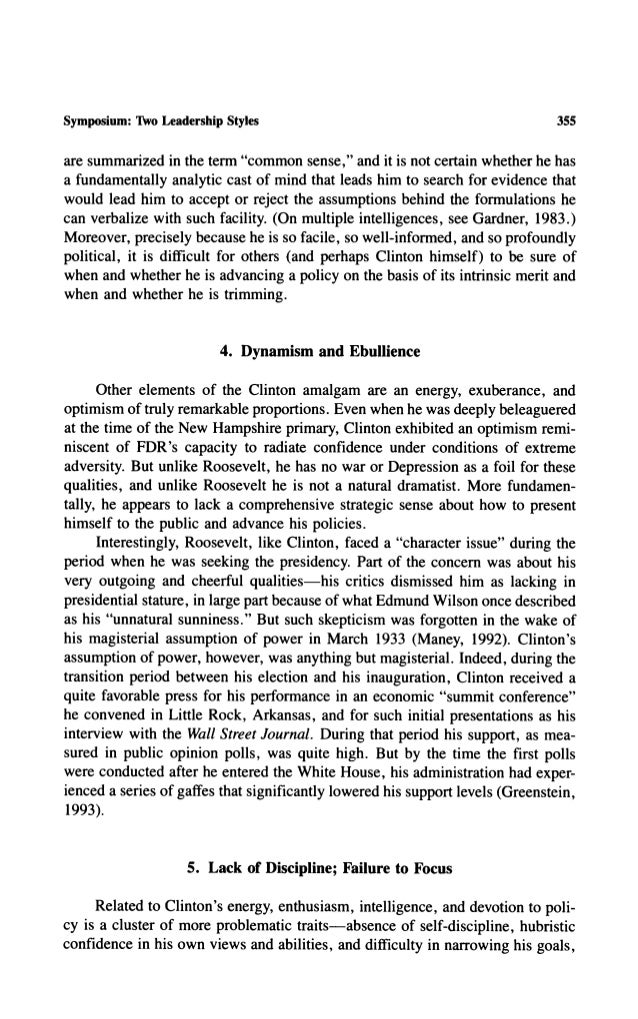 Symposium: Two Leadership Styles

355

are summarized in the term "common sense," and it is not certain whether he has a fundamentally analytic cast of mind that leads him to search for evidence that would lead him to accept or reject the assumptions behind the formulations he can verbalize with such facility. (On multiple intelligences, see Gardner, 1983.) Moreover, precisely because he is so facile, so well-informed, and so profoundly political, it is difficult for others (and perhaps Clinton himself) to be sure of when and whether he is advancing a policy on the basis of its intrinsic merit and when and whether he is trimming.

4. Dynamism and Ebullience

Other elements of the Clinton amalgam are an energy, exuberance, and optimism of truly remarkable proportions. Even when he was deeply beleaguered at the time of the New Hampshire primary, Clinton exhibited an optimism reminiscent of FDR's capacity to radiate confidence under conditions of extreme adversity. But unlike Roosevelt, he has no war or Depression as a foil for these qualities, and unlike Roosevelt he is not a natural dramatist. More fundamentally, he appears to lack a comprehensive strategic sense about how to present himself to the public and advance his policies.

Interestingly, Roosevelt, like Clinton, faced a "character issue" during the period when he was seeking the presidency. Part of the concern was about his very outgoing and cheerful qualities—his critics dismissed him as lacking in presidential stature, in large part because of what Edmund Wilson once described as his "unnatural sunniness." But such skepticism was forgotten in the wake of his magisterial assumption of power in March 1933 (Maney, 1992). Clinton's assumption of power, however, was anything but magisterial. Indeed, during the transition period between his election and his inauguration, Clinton received a quite favorable press for his performance in an economic "summit conference" he convened in Little Rock, Arkansas, and for such initial presentations as his interview with the Wall Street Journal. During that period his support, as measured in public opinion polls, was quite high. But by the time the first polls were conducted after he entered the White House, his administration had experienced a series of gaffes that significantly lowered his support levels (Greenstein, 1993).

5. Lack of Discipline; Failure to Focus

Related to Clinton's energy, enthusiasm, intelligence, and devotion to policy is a cluster of more problematic traits—absence of self-discipline, hubristic confidence in his own views and abilities, and difficulty in narrowing his goals,